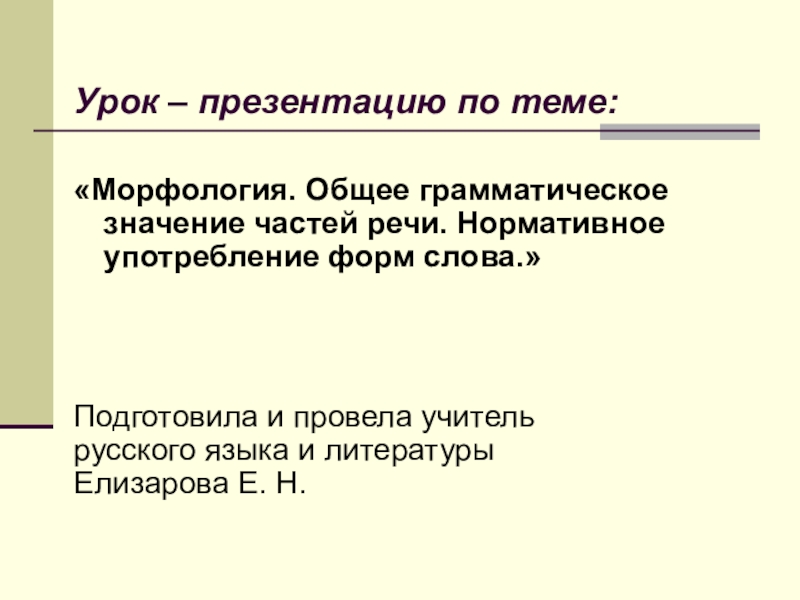 Урок – презентацию по теме:

«Морфология. Общее грамматическое значение частей речи. Нормативное употребление форм слова.»

Подготовила и провела учитель
русского языка и литературы
Елизарова Е. Н.